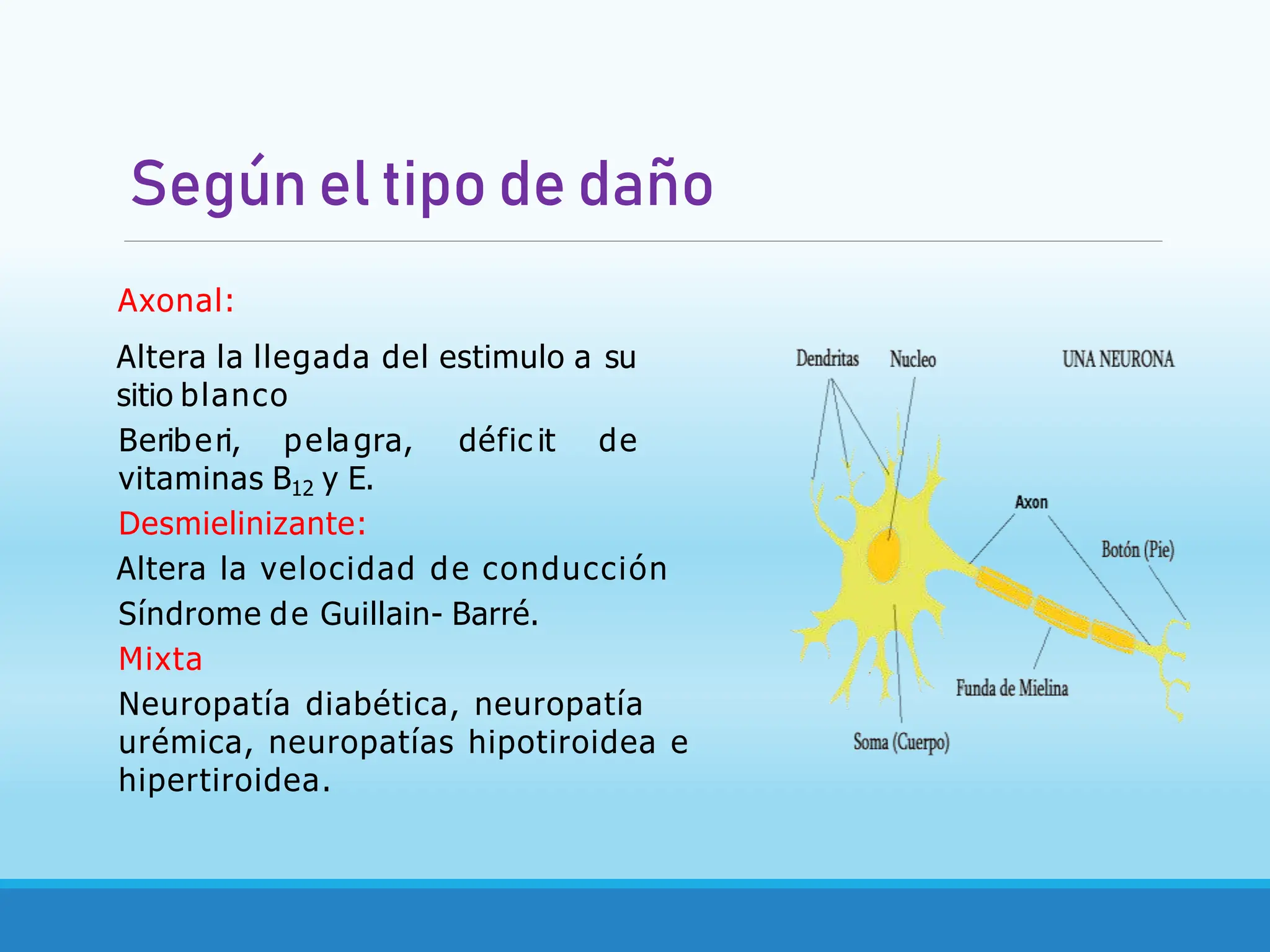 Según el tipo de daño

Axonal:

Altera la llegada del estimulo a su sitio blanco

Beriberi, pelagra, déficit de vitaminas $B_{12}$ y E.

Desmielinizante:

Altera la velocidad de conducción

Síndrome de Guillain- Barré.

Mixta

Neuropatía diabética, neuropatía urémica, neuropatías hipotiroidea e hipertiroidea.

Dendritas
Nucleo
UNA NEURONA
Axon
Botón (Pie)
Funda de Mielina
Soma (Cuerpo)